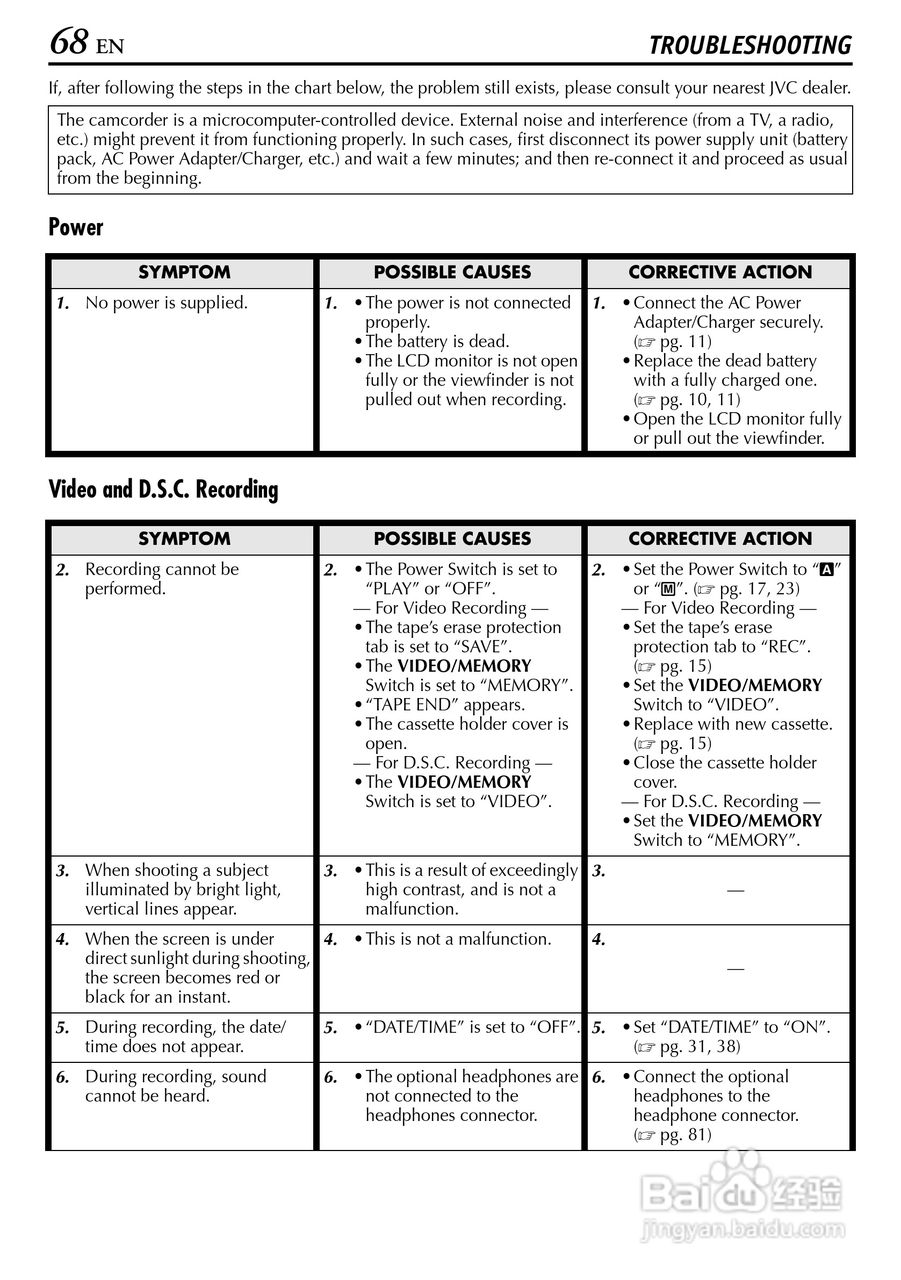 68 EN TROUBLESHOOTING

If, after following the steps in the chart below, the problem still exists, please consult your nearest JVC dealer.

The camcorder is a microcomputer-controlled device. External noise and interference (from a TV, a radio, etc.) might prevent it from functioning properly. In such cases, first disconnect its power supply unit (battery pack, AC Power Adapter/Charger, etc.) and wait a few minutes; and then re-connect it and proceed as usual from the beginning.

Power

| SYMPTOM | POSSIBLE CAUSES | CORRECTIVE ACTION |
|---|---|---|
| 1. No power is supplied. | 1. • The power is not connected properly. • The battery is dead. • The LCD monitor is not open fully or the viewfinder is not pulled out when recording. | 1. • Connect the AC Power Adapter/Charger securely. (☞ pg. 11) • Replace the dead battery with a fully charged one. (☞ pg. 10, 11) • Open the LCD monitor fully or pull out the viewfinder. |

Video and D.S.C. Recording

| SYMPTOM | POSSIBLE CAUSES | CORRECTIVE ACTION |
|---|---|---|
| 2. Recording cannot be performed. | 2. • The Power Switch is set to “PLAY” or “OFF”. — For Video Recording — • The tape’s erase protection tab is set to “SAVE”. • The VIDEO/MEMORY Switch is set to “MEMORY”. • “TAPE END” appears. • The cassette holder cover is open. — For D.S.C. Recording — • The VIDEO/MEMORY Switch is set to “VIDEO”. | 2. • Set the Power Switch to “A” or “M”. (☞ pg. 17, 23) — For Video Recording — • Set the tape’s erase protection tab to “REC”. (☞ pg. 15) • Set the VIDEO/MEMORY Switch to “VIDEO”. • Replace with new cassette. (☞ pg. 15) • Close the cassette holder cover. — For D.S.C. Recording — • Set the VIDEO/MEMORY Switch to “MEMORY”. |
| 3. When shooting a subject illuminated by bright light, vertical lines appear. | 3. • This is a result of exceedingly high contrast, and is not a malfunction. | 3. — |
| 4. When the screen is under direct sunlight during shooting, the screen becomes red or black for an instant. | 4. • This is not a malfunction. | 4. — |
| 5. During recording, the date/time does not appear. | 5. • “DATE/TIME” is set to “OFF”. | 5. • Set “DATE/TIME” to “ON”. (☞ pg. 31, 38) |
| 6. During recording, sound cannot be heard. | 6. • The optional headphones are not connected to the headphones connector. | 6. • Connect the optional headphones to the headphone connector. (☞ pg. 81) |

Baidu 经验
jingyan.baidu.com